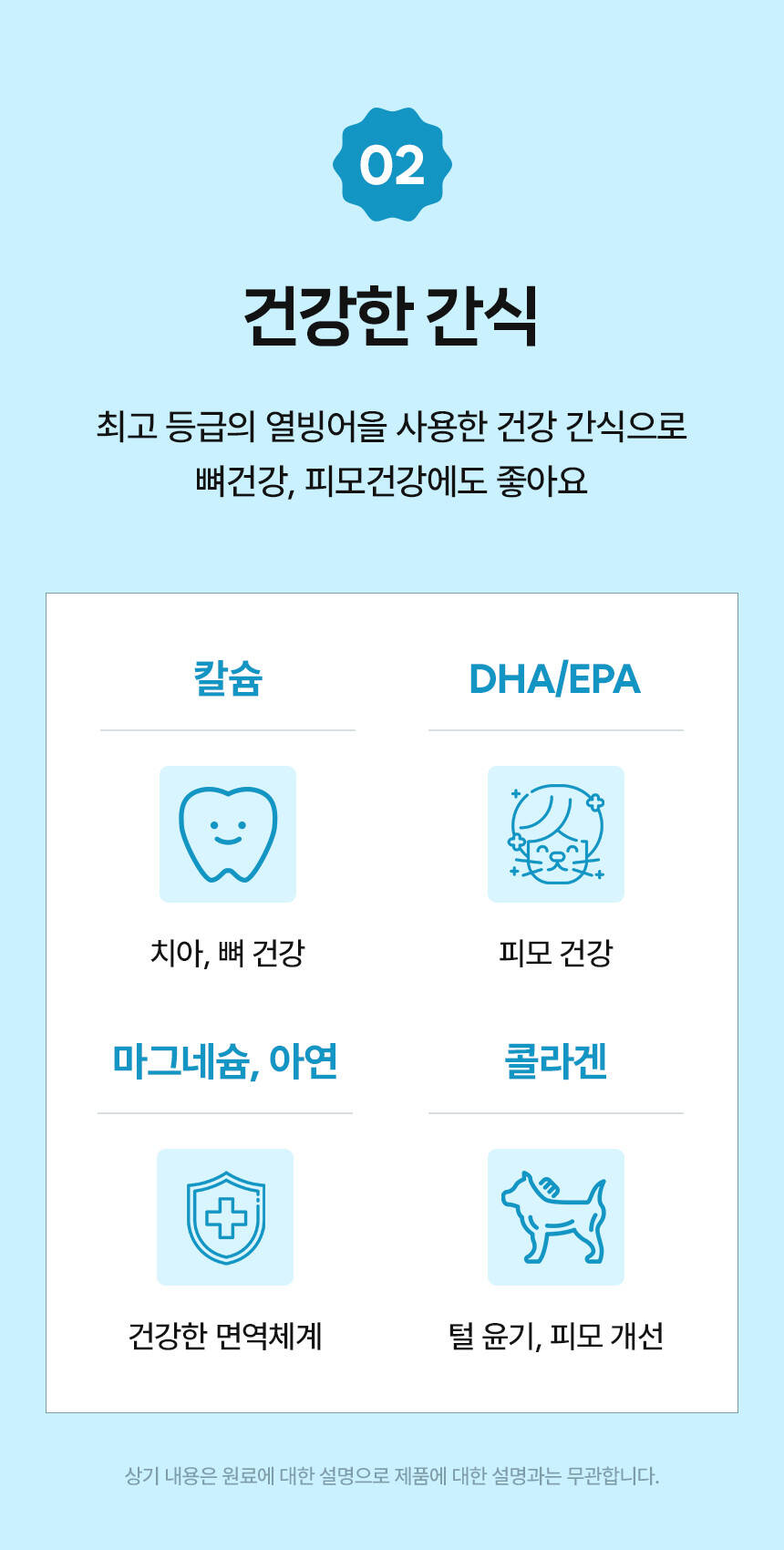 02

건강한 간식

최고 등급의 열빙어을 사용한 건강 간식으로 뼈건강, 피모건강에도 좋아요

칼슘

치아, 뼈 건강

DHA/EPA

피모 건강

마그네슘, 아연

건강한 면역체계

콜라겐

털 윤기, 피모 개선

상기 내용은 원료에 대한 설명으로 제품에 대한 설명과는 무관합니다.